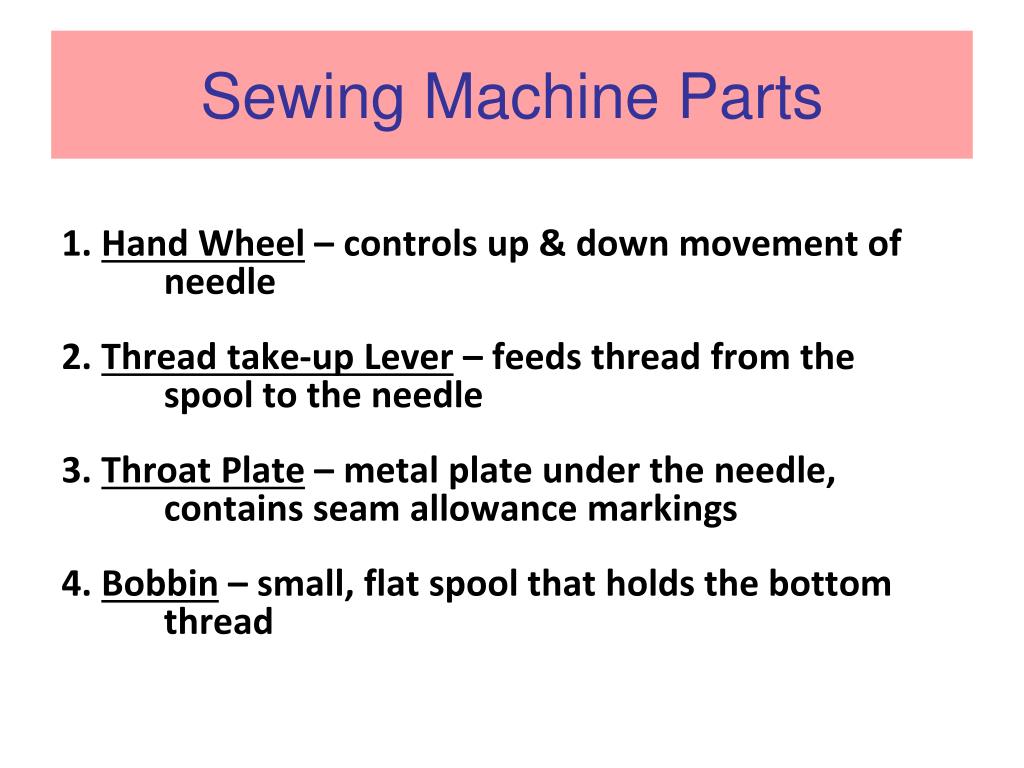 Sewing Machine Parts

1. Hand Wheel – controls up & down movement of needle

2. Thread take-up Lever – feeds thread from the spool to the needle

3. Throat Plate – metal plate under the needle, contains seam allowance markings

4. Bobbin – small, flat spool that holds the bottom thread